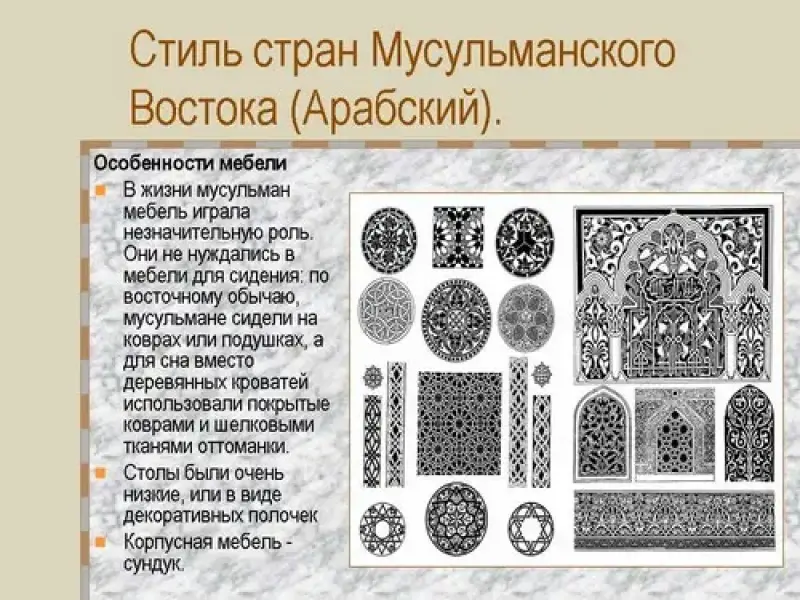 Стиль стран Мусульманского Востока (Арабский).

Особенности мебели

• В жизни мусульман мебель играла незначительную роль. Они не нуждались в мебели для сидения: по восточному обычаю, мусульмане сидели на коврах или подушках, а для сна вместо деревянных кроватей использовали покрытые коврами и шелковыми тканями оттоманки.
• Столы были очень низкие, или в виде декоративных полочек
• Корпусная мебель - сундук.